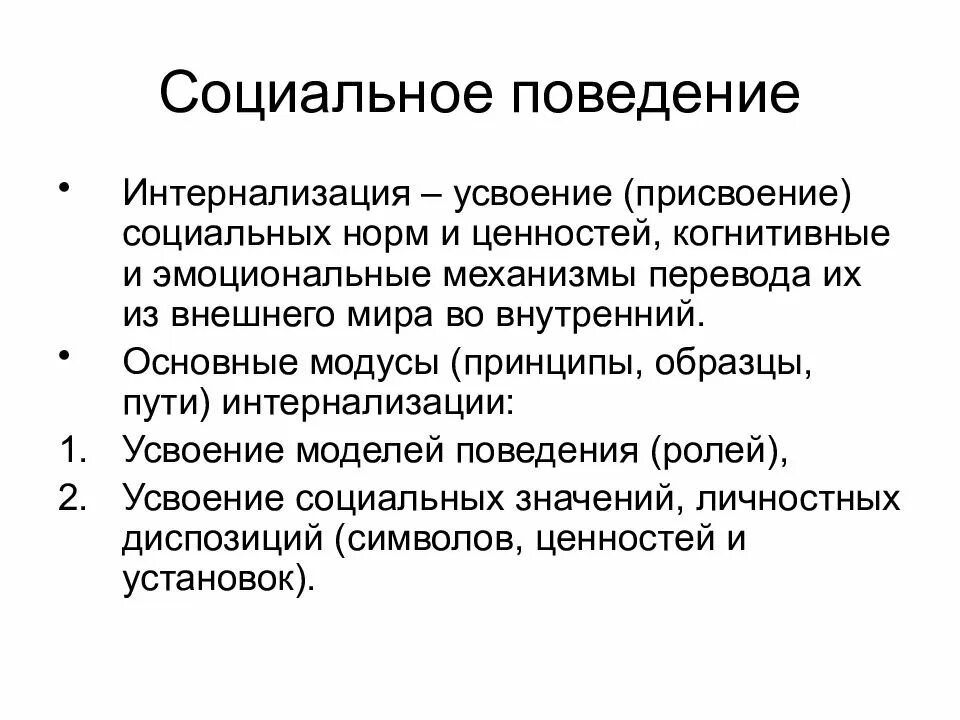 Социальное поведение

• Интернализация – усвоение (присвоение) социальных норм и ценностей, когнитивные и эмоциональные механизмы перевода их из внешнего мира во внутренний.

• Основные модусы (принципы, образцы, пути) интернализации:

1. Усвоение моделей поведения (ролей),

2. Усвоение социальных значений, личностных диспозиций (символов, ценностей и установок).